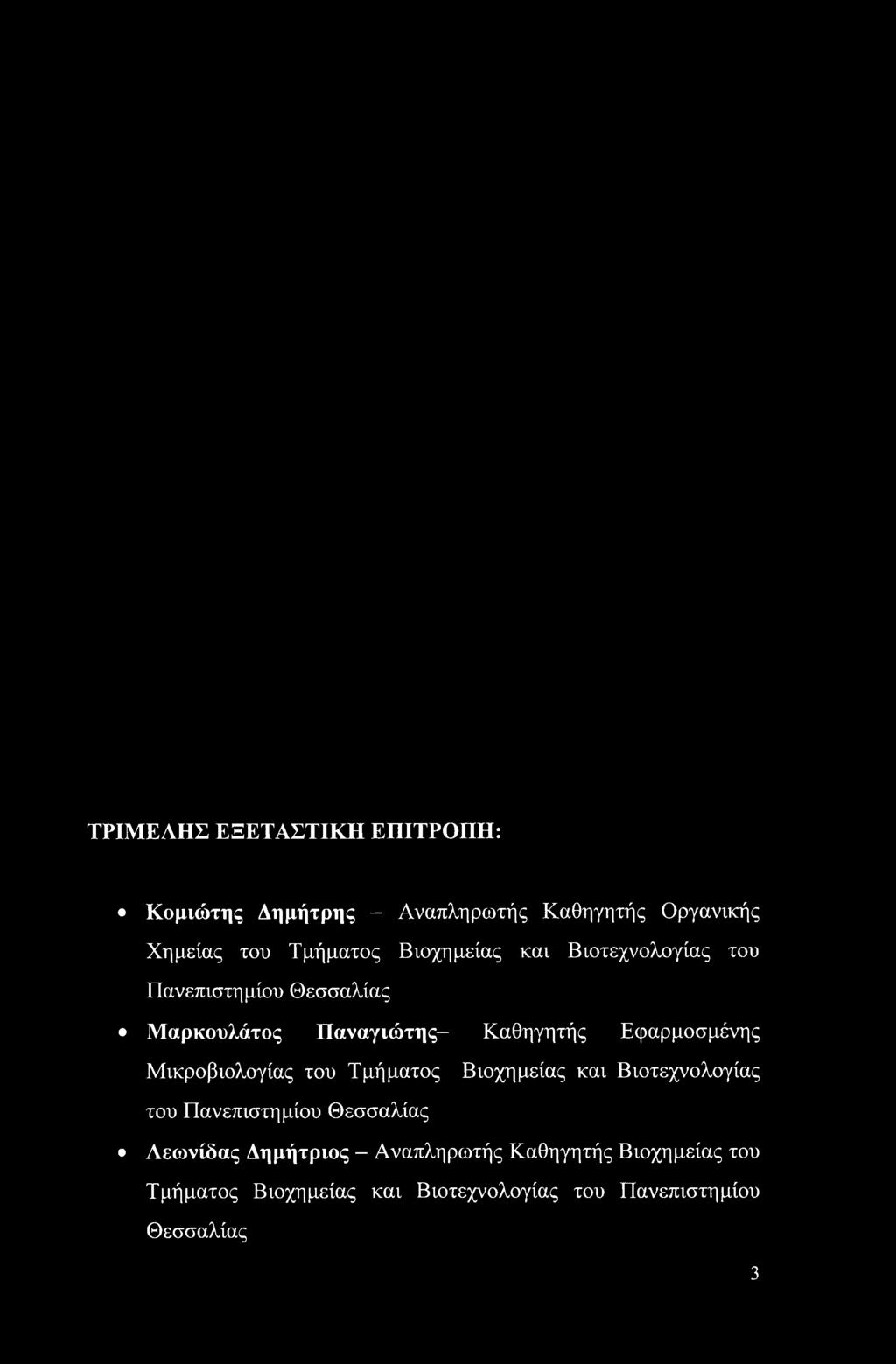 ΤΡΙΜΕΛΗΣ ΕΞΕΤΑΣΤΙΚΗ ΕΠΙΤΡΟΠΗ:

• Κομιώτης Δημήτρης – Αναπληρωτής Καθηγητής Οργανικής Χημείας του Τμήματος Βιοχημείας και Βιοτεχνολογίας του Πανεπιστημίου Θεσσαλίας

• Μαρκουλάτος Παναγιώτης– Καθηγητής Εφαρμοσμένης Μικροβιολογίας του Τμήματος Βιοχημείας και Βιοτεχνολογίας του Πανεπιστημίου Θεσσαλίας

• Λεωνίδας Δημήτριος – Αναπληρωτής Καθηγητής Βιοχημείας του Τμήματος Βιοχημείας και Βιοτεχνολογίας του Πανεπιστημίου Θεσσαλίας

3